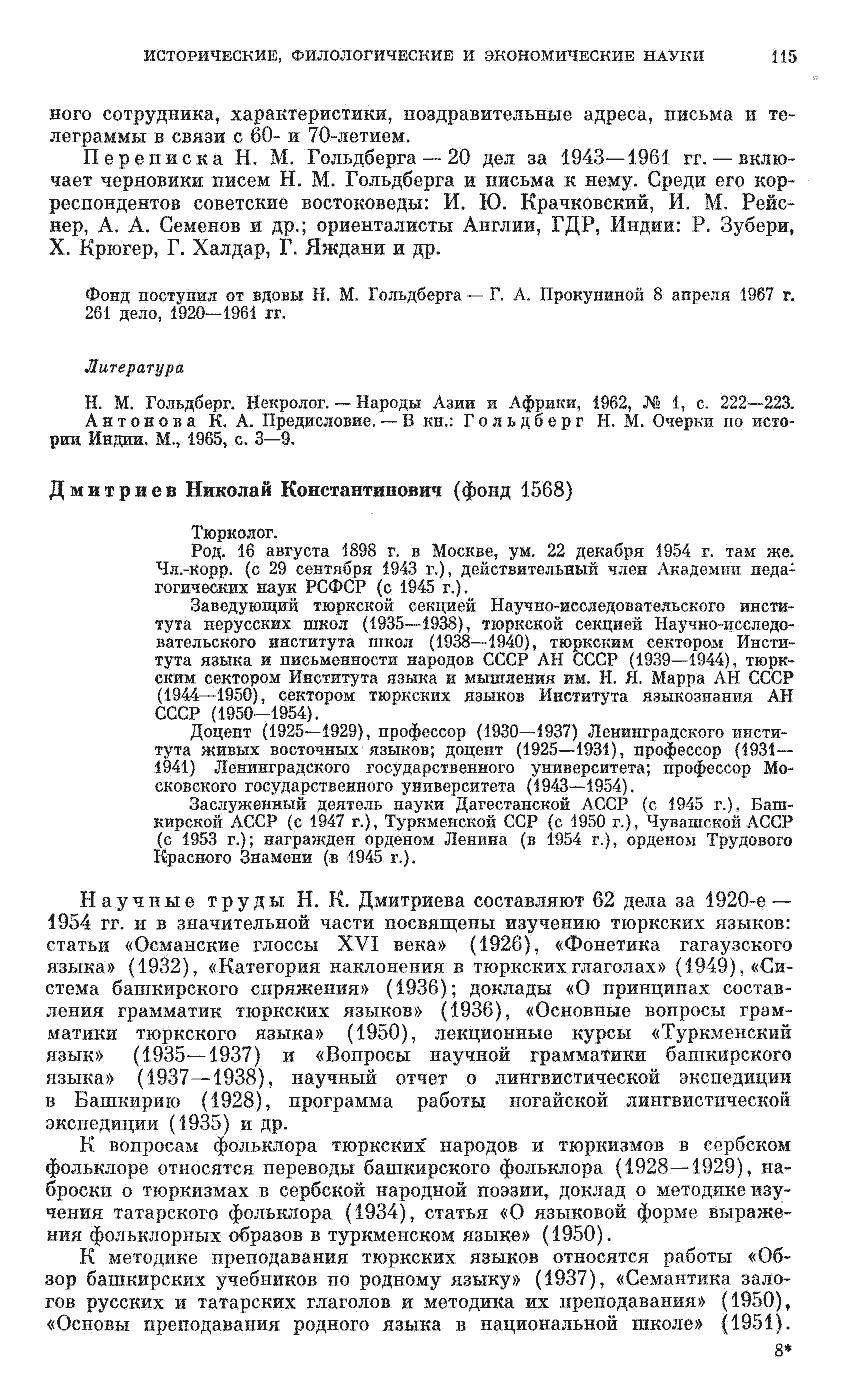 ИСТОРИЧЕСКИЕ, ФИЛОЛОГИЧЕСКИЕ И ЭКОНОМИЧЕСКИЕ НАУКИ 115

ного сотрудника, характеристики, поздравительные адреса, письма и телеграммы в связи с 60- и 70-летием.

Переписка Н. М. Гольдберга — 20 дел за 1943—1961 гг. — включает черновики писем Н. М. Гольдберга и письма к нему. Среди его корреспондентов советские востоковеды: И. Ю. Крачковский, И. М. Рейснер, А. А. Семенов и др.; ориенталисты Англии, ГДР, Индии: Р. Зубери, Х. Крюгер, Г. Халдар, Г. Яждани и др.

Фонд поступил от вдовы Н. М. Гольдберга — Г. А. Прокуниной 8 апреля 1967 г. 261 дело, 1920—1961 гг.

Литература

Н. М. Гольдберг. Некролог. — Народы Азии и Африки, 1962, № 1, с. 222—223. Антонова К. А. Предисловие. — В кн.: Гольдберг Н. М. Очерки по истории Индии. М., 1965, с. 3—9.

Дмитриев Николай Константинович (фонд 1568)

Тюрколог.
Род. 16 августа 1898 г. в Москве, ум. 22 декабря 1954 г. там же. Чл.-корр. (с 29 сентября 1943 г.), действительный член Академии педагогических наук РСФСР (с 1945 г.).
Заведующий тюркской секцией Научно-исследовательского института нерусских школ (1935—1938), тюркской секцией Научно-исследовательского института школ (1938—1940), тюркским сектором Института языка и письменности народов СССР АН СССР (1939—1944), тюркским сектором Института языка и мышления им. Н. Я. Марра АН СССР (1944—1950), сектором тюркских языков Института языкознания АН СССР (1950—1954).
Доцент (1925—1929), профессор (1930—1937) Ленинградского института живых восточных языков; доцент (1925—1931), профессор (1931—1941) Ленинградского государственного университета; профессор Московского государственного университета (1943—1954).
Заслуженный деятель науки Дагестанской АССР (с 1945 г.), Башкирской АССР (с 1947 г.), Туркменской ССР (с 1950 г.), Чувашской АССР (с 1953 г.); награжден орденом Ленина (в 1954 г.), орденом Трудового Красного Знамени (в 1945 г.).

Научные труды Н. К. Дмитриева составляют 62 дела за 1920-е — 1954 гг. и в значительной части посвящены изучению тюркских языков: статьи «Османские глоссы XVI века» (1926), «Фонетика гагаузского языка» (1932), «Категория наклонения в тюркских глаголах» (1949), «Система башкирского спряжения» (1936); доклады «О принципах составления грамматик тюркских языков» (1936), «Основные вопросы грамматики тюркского языка» (1950), лекционные курсы «Туркменский язык» (1935—1937) и «Вопросы научной грамматики башкирского языка» (1937—1938), научный отчет о лингвистической экспедиции в Башкирию (1928), программа работы ногайской лингвистической экспедиции (1935) и др.

К вопросам фольклора тюркских народов и тюркизмов в сербском фольклоре относятся переводы башкирского фольклора (1928—1929), наброски о тюркизмах в сербской народной поэзии, доклад о методике изучения татарского фольклора (1934), статья «О языковой форме выражения фольклорных образов в туркменском языке» (1950).

К методике преподавания тюркских языков относятся работы «Обзор башкирских учебников по родному языку» (1937), «Семантика залогов русских и татарских глаголов и методика их преподавания» (1950), «Основы преподавания родного языка в национальной школе» (1951).

8*